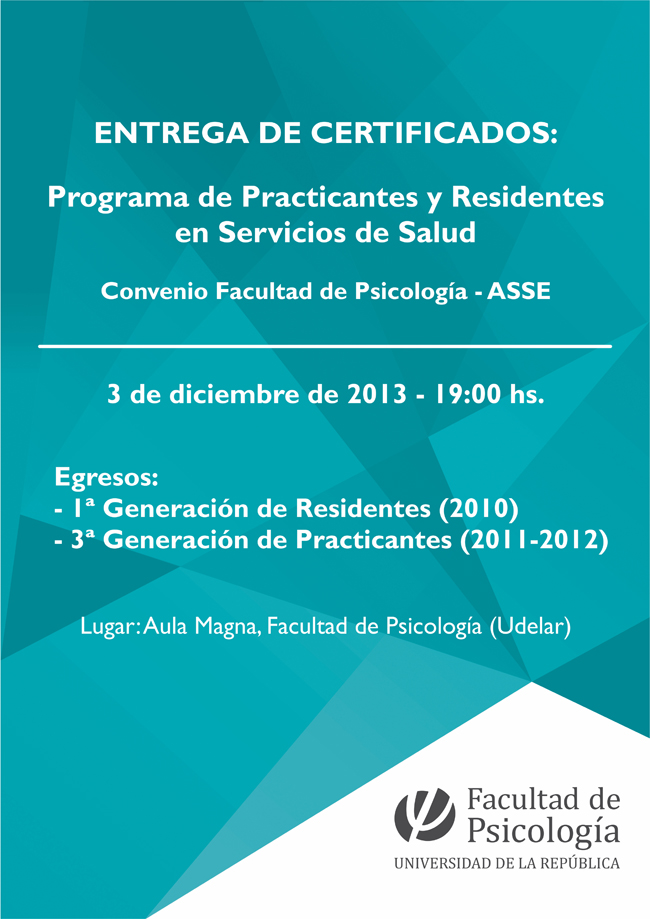 ENTREGA DE CERTIFICADOS:

Programa de Practicantes y Residentes en Servicios de Salud

Convenio Facultad de Psicología - ASSE

3 de diciembre de 2013 - 19:00 hs.

Egresos:
- 1ª Generación de Residentes (2010)
- 3ª Generación de Practicantes (2011-2012)

Lugar: Aula Magna, Facultad de Psicología (Udelar)

Facultad de
Psicología
UNIVERSIDAD DE LA REPÚBLICA